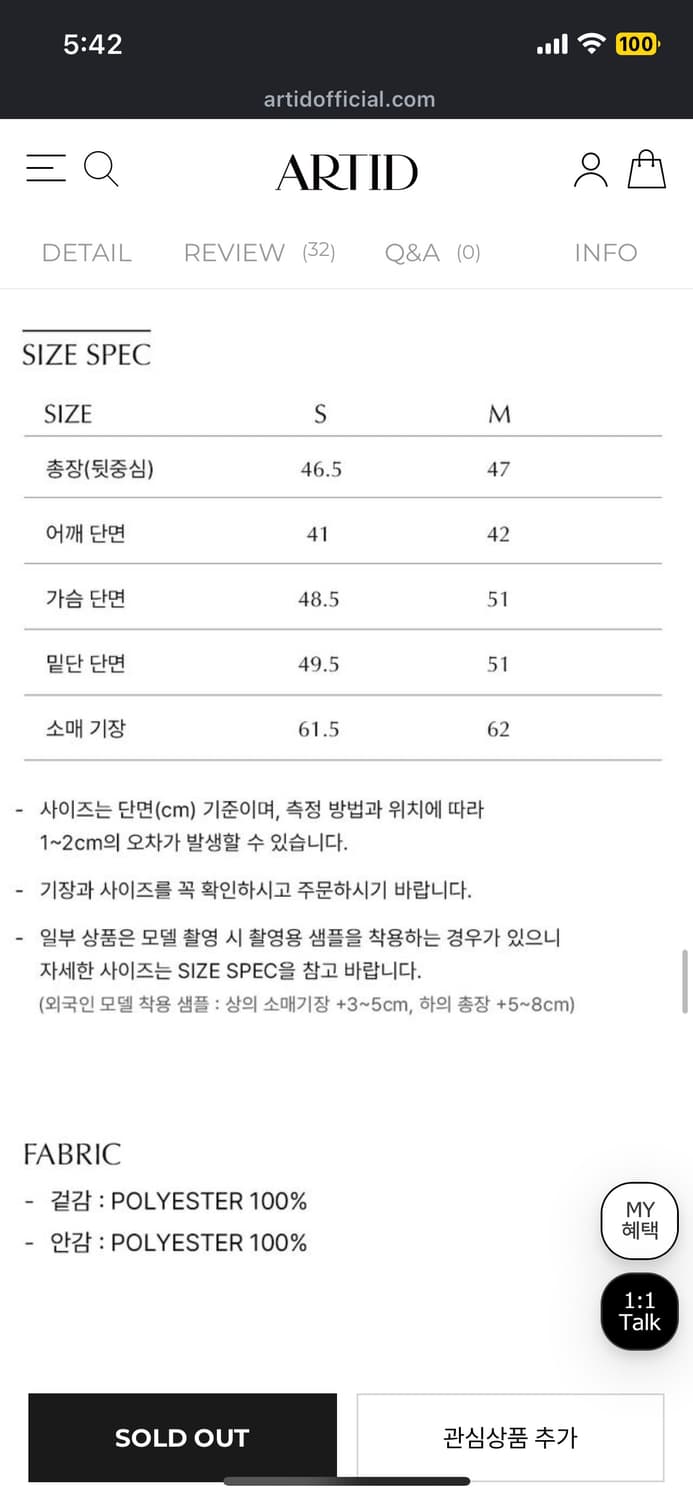 5:42
100
artidofficial.com

ARTID

DETAIL REVIEW (32) Q&A (0) INFO

SIZE SPEC

| SIZE | S | M |
|---|---|---|
| 총장(뒷중심) | 46.5 | 47 |
| 어깨 단면 | 41 | 42 |
| 가슴 단면 | 48.5 | 51 |
| 밑단 단면 | 49.5 | 51 |
| 소매 기장 | 61.5 | 62 |

- 사이즈는 단면(cm) 기준이며, 측정 방법과 위치에 따라 1~2cm의 오차가 발생할 수 있습니다.

- 기장과 사이즈를 꼭 확인하시고 주문하시기 바랍니다.

- 일부 상품은 모델 촬영 시 촬영용 샘플을 착용하는 경우가 있으니 자세한 사이즈는 SIZE SPEC을 참고 바랍니다.
(외국인 모델 착용 샘플 : 상의 소매기장 +3~5cm, 하의 총장 +5~8cm)

FABRIC
- 겉감 : POLYESTER 100%
- 안감 : POLYESTER 100%

MY 혜택

1:1 Talk

SOLD OUT

관심상품 추가